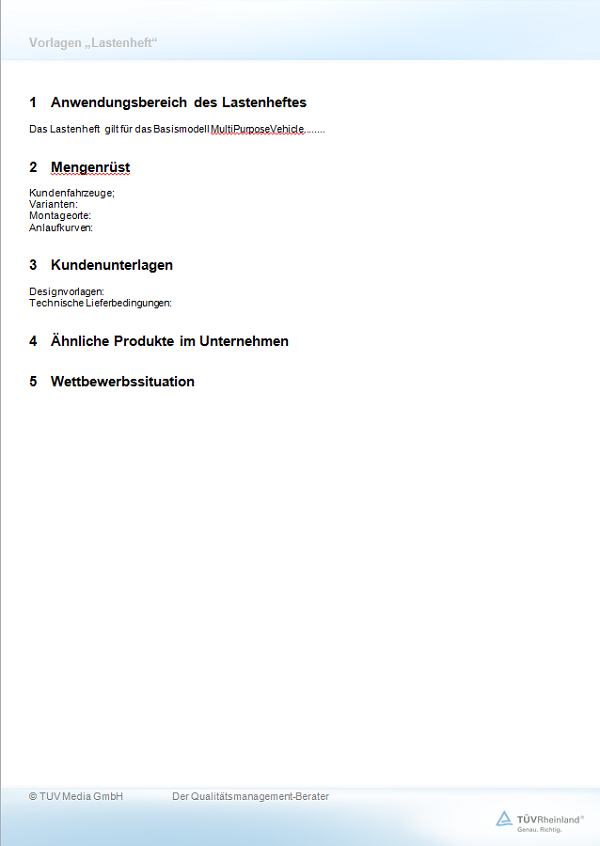 Vorlagen „Lastenheft“

1 Anwendungsbereich des Lastenheftes

Das Lastenheft gilt für das Basismodell MultiPurposeVehicle.......

2 Mengenrüst

Kundenfahrzeuge;
Varianten:
Montageorte:
Anlaufkurven:

3 Kundenunterlagen

Designvorlagen:
Technische Lieferbedingungen:

4 Ähnliche Produkte im Unternehmen

5 Wettbewerbssituation

© TUV Media GmbH Der Qualitätsmanagement-Berater

TÜVRheinland®
Genau. Richtig.